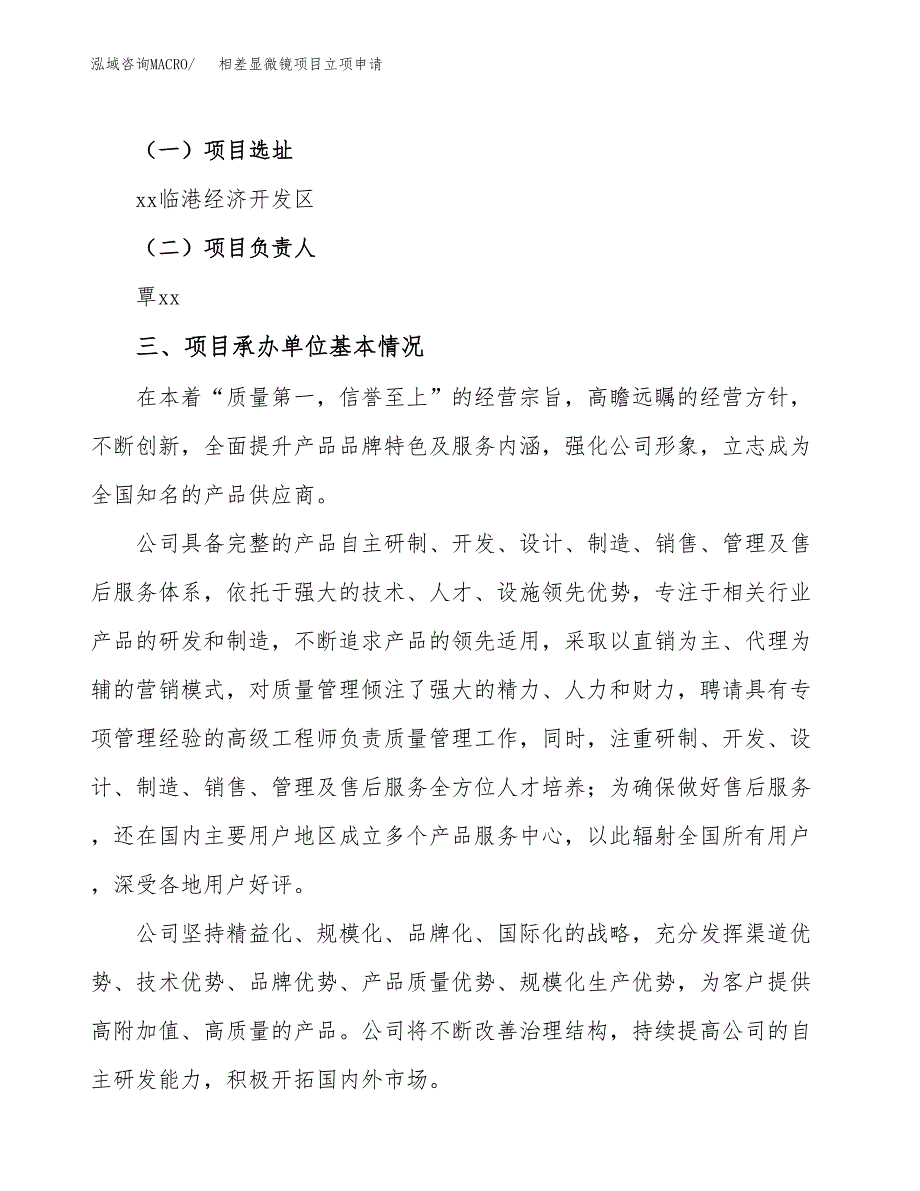 泓域咨询MACRO/　　相差显微镜项目立项申请

（一）项目选址

xx临港经济开发区

（二）项目负责人

覃xx

三、项目承办单位基本情况

在本着“质量第一，信誉至上”的经营宗旨，高瞻远瞩的经营方针，不断创新，全面提升产品品牌特色及服务内涵，强化公司形象，立志成为全国知名的产品供应商。

公司具备完整的产品自主研制、开发、设计、制造、销售、管理及售后服务体系，依托于强大的技术、人才、设施领先优势，专注于相关行业产品的研发和制造，不断追求产品的领先适用，采取以直销为主、代理为辅的营销模式，对质量管理倾注了强大的精力、人力和财力，聘请具有专项管理经验的高级工程师负责质量管理工作，同时，注重研制、开发、设计、制造、销售、管理及售后服务全方位人才培养；为确保做好售后服务，还在国内主要用户地区成立多个产品服务中心，以此辐射全国所有用户，深受各地用户好评。

公司坚持精益化、规模化、品牌化、国际化的战略，充分发挥渠道优势、技术优势、品牌优势、产品质量优势、规模化生产优势，为客户提供高附加值、高质量的产品。公司将不断改善治理结构，持续提高公司的自主研发能力，积极开拓国内外市场。